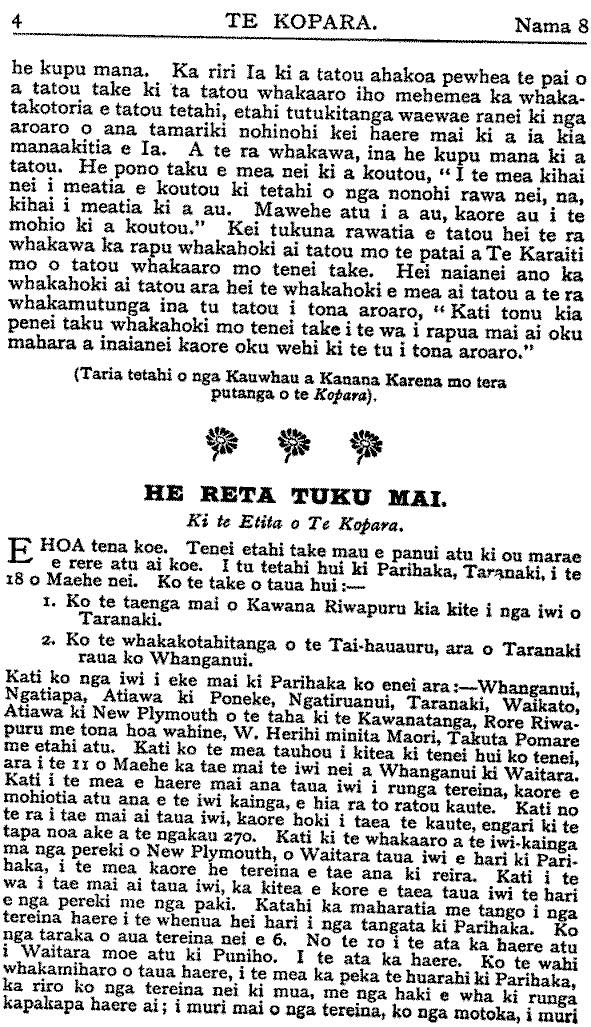 4 TE KOPARA. Nama 8

he kupu mana. Ka riri Ia ki a tatou ahakoa pewhea te pai o a tatou take ki ta tatou whakaaro iho mehemea ka whakatakotoria e tatou tetahi, etahi tutukitanga waewae ranei ki nga aroaro o ana tamariki nohinohi kei haere mai ki a ia kia manaakitia e Ia. A te ra whakawa, ina he kupu mana ki a tatou. He pono taku e mea nei ki a koutou, "I te mea kihai nei i meatia e koutou ki tetahi o nga nonohi rawa nei, na, kihai i meatia ki a au. Mawehe atu i a au, kaore au i te mohio ki a koutou." Kei tukuna rawatia e tatou hei te ra whakawa ka rapu whakahoki ai tatou mo te patai a Te Karaiti mo o tatou whakaaro mo tenei take. Hei naianei ano ka whakahoki ai tatou ara hei te whakahoki e mea ai tatou a te ra whakamutunga ina tu tatou i tona aroaro, "Kati tonu kia penei taku whakahoki mo tenei take i te wa i rapua mai ai oku mahara a inaianei kaore oku wehi ki te tu i tona aroaro."

(Taria tetahi o nga Kauwhau a Kanana Karena mo tera putanga o te Kopara).

HE RETA TUKU MAI.

Ki te Etita o Te Kopara.

E HOA tena koe. Tenei etahi take mau e panui atu ki ou marae e rere atu ai koe. I tu tetahi hui ki Parihaka, Taranaki, i te 18 o Maehe nei. Ko te take o taua hui:—

1. Ko te taenga mai o Kawana Riwapuru kia kite i nga iwi o Taranaki.

2. Ko te whakakotahitanga o te Tai-hauauru, ara o Taranaki raua ko Whanganui.

Kati ko nga iwi i eke mai ki Parihaka ko enei ara:—Whanganui, Ngatiapa, Atiawa ki Poneke, Ngatiruanui, Taranaki, Waikato, Atiawa ki New Plymouth o te taha ki te Kawanatanga, Rore Riwapuru me tona hoa wahine, W. Herihi minita Maori, Takuta Pomare me etahi atu. Kati ko te mea tauhou i kitea ki tenei hui ko tenei, ara i te 11 o Maehe ka tae mai te iwi nei a Whanganui ki Waitara. Kati i te mea e haere mai ana taua iwi i runga tereina, kaore e mohiotia atu ana e te iwi kainga, e hia ra to ratou kaute. Kati no te ra i tae mai ai taua iwi, kaore hoki i taea te kaute, engari ki te tapa noa ake a te ngakau 270. Kati ki te whakaaro a te iwi-kainga ma nga pereki o New Plymouth, o Waitara taua iwi e hari ki Parihaka, i te mea kaore he tereina e tae ana ki reira. Kati i te wa i tae mai ai taua iwi, ka kitea e kore e taea taua iwi te hari e nga pereki me nga paki. Katahi ka maharatia me tango i nga tereina haere i te whenua hei hari i nga tangata ki Parihaka. Ko nga taraka o aua tereina nei e 6. No te 10 i te ata ka haere atu i Waitara moe atu ki Puniho. I te ata ka haere. Ko te wahi whakamiharo o taua haere, i te mea ka peka te huarahi ki Parihaka, ka riro ko nga tereina nei ki mua, me nga haki e wha ki runga kapakapa haere ai; i muri mai o nga tereina, ko nga motoka, i muri